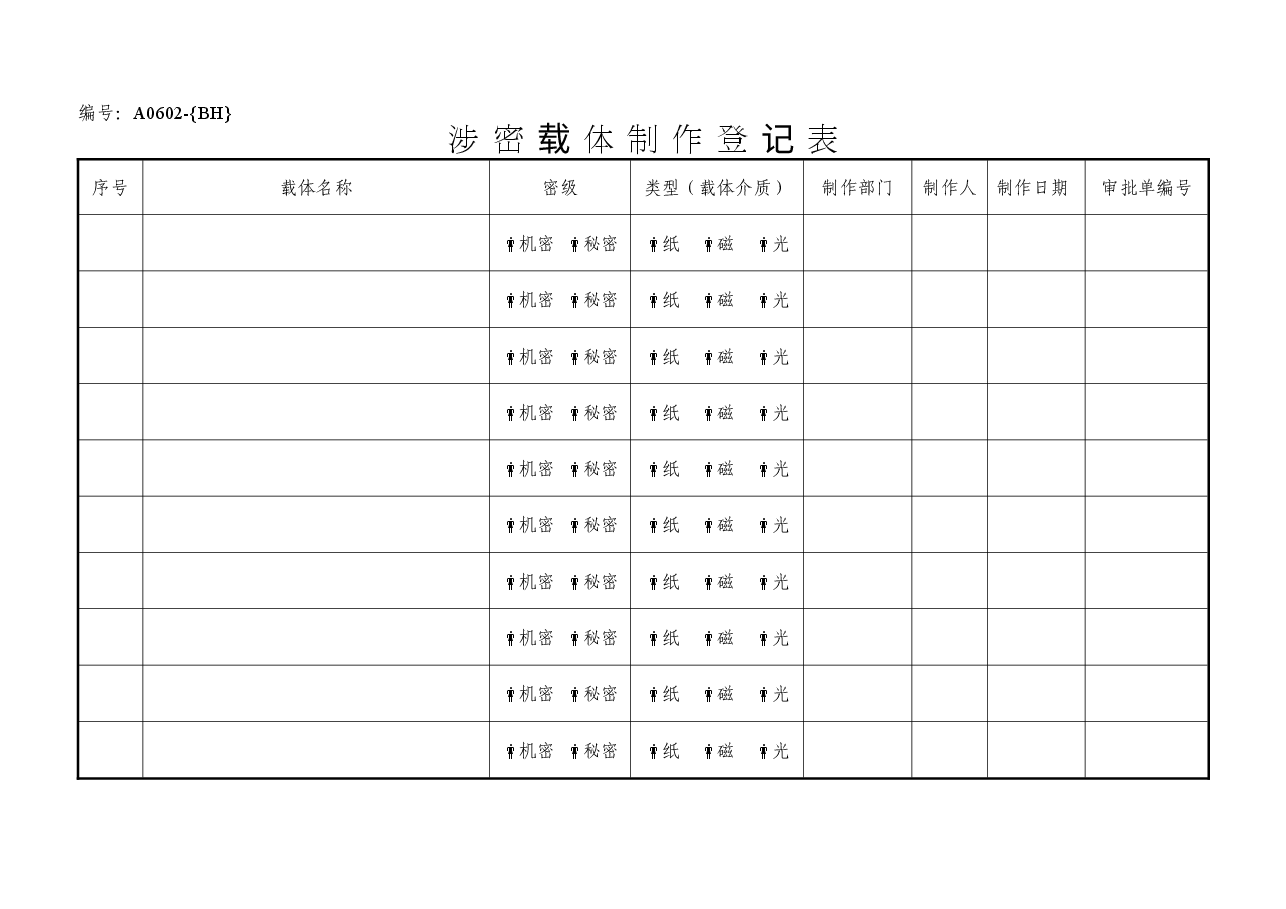 编号：A0602-{BH}

涉密载体制作登记表

| 序号 | 载体名称 | 密级 | 类型（载体介质） | 制作部门 | 制作人 | 制作日期 | 审批单编号 |
|---|---|---|---|---|---|---|---|
| | | 机密 秘密 | 纸 磁 光 | | | | |
| | | 机密 秘密 | 纸 磁 光 | | | | |
| | | 机密 秘密 | 纸 磁 光 | | | | |
| | | 机密 秘密 | 纸 磁 光 | | | | |
| | | 机密 秘密 | 纸 磁 光 | | | | |
| | | 机密 秘密 | 纸 磁 光 | | | | |
| | | 机密 秘密 | 纸 磁 光 | | | | |
| | | 机密 秘密 | 纸 磁 光 | | | | |
| | | 机密 秘密 | 纸 磁 光 | | | | |
| | | 机密 秘密 | 纸 磁 光 | | | | |